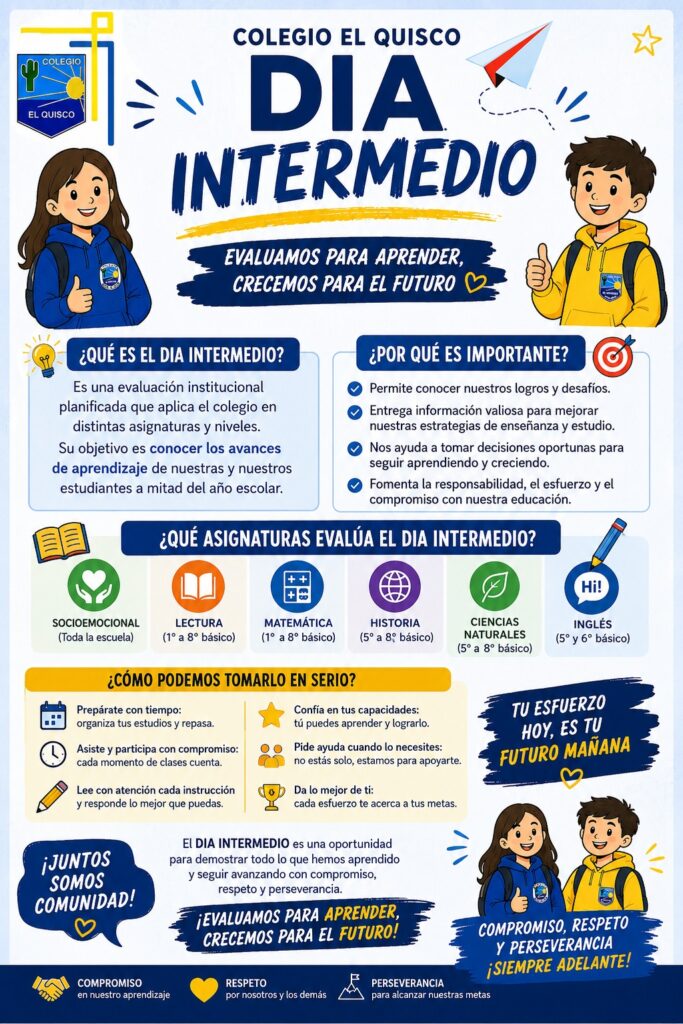 COLEGIO EL QUISCO

COLEGIO
EL QUISCO

DIA INTERMEDIO

EVALUAMOS PARA APRENDER, CRECEMOS PARA EL FUTURO

¿QUÉ ES EL DIA INTERMEDIO?

Es una evaluación institucional planificada que aplica el colegio en distintas asignaturas y niveles.

Su objetivo es conocer los avances de aprendizaje de nuestras y nuestros estudiantes a mitad del año escolar.

¿POR QUÉ ES IMPORTANTE?

Permite conocer nuestros logros y desafíos.

Entrega información valiosa para mejorar nuestras estrategias de enseñanza y estudio.

Nos ayuda a tomar decisiones oportunas para seguir aprendiendo y creciendo.

Fomenta la responsabilidad, el esfuerzo y el compromiso con nuestra educación.

¿QUÉ ASIGNATURAS EVALÚA EL DIA INTERMEDIO?

SOCIOEMOCIONAL (Toda la escuela)

LECTURA (1° a 8° básico)

MATEMÁTICA (1° a 8° básico)

HISTORIA (5° a 8° básico)

CIENCIAS NATURALES (5° a 8° básico)

Hi!
INGLÉS (5° y 6° básico)

¿CÓMO PODEMOS TOMARLO EN SERIO?

Prepárate con tiempo: organiza tus estudios y repasa.

Asiste y participa con compromiso: cada momento de clases cuenta.

Lee con atención cada instrucción y responde lo mejor que puedas.

Confía en tus capacidades: tú puedes aprender y lograrlo.

Pide ayuda cuando lo necesites: no estás solo, estamos para apoyarte.

Da lo mejor de ti: cada esfuerzo te acerca a tus metas.

TU ESFUERZO HOY, ES TU FUTURO MAÑANA

¡JUNTOS SOMOS COMUNIDAD!

El DIA INTERMEDIO es una oportunidad para demostrar todo lo que hemos aprendido y seguir avanzando con compromiso, respeto y perseverancia.

¡EVALUAMOS PARA APRENDER, CRECEMOS PARA EL FUTURO!

COMPROMISO, RESPETO Y PERSEVERANCIA ¡SIEMPRE ADELANTE!

COMPROMISO en nuestro aprendizaje

RESPETO por nosotros y los demás

PERSEVERANCIA para alcanzar nuestras metas